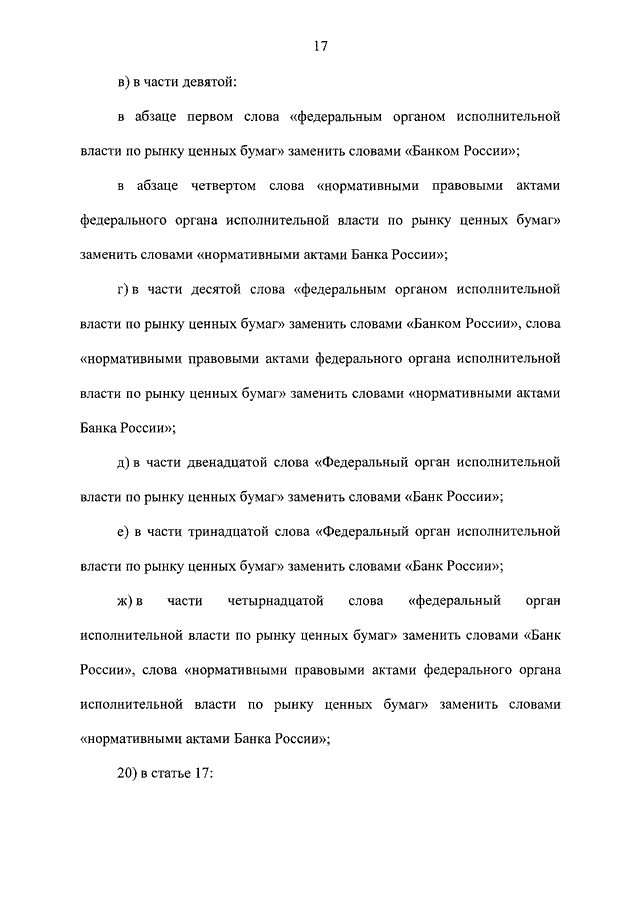 17

в) в части девятой:

в абзаце первом слова «федеральным органом исполнительной власти по рынку ценных бумаг» заменить словами «Банком России»;

в абзаце четвертом слова «нормативными правовыми актами федерального органа исполнительной власти по рынку ценных бумаг» заменить словами «нормативными актами Банка России»;

г) в части десятой слова «федеральным органом исполнительной власти по рынку ценных бумаг» заменить словами «Банком России», слова «нормативными правовыми актами федерального органа исполнительной власти по рынку ценных бумаг» заменить словами «нормативными актами Банка России»;

д) в части двенадцатой слова «Федеральный орган исполнительной власти по рынку ценных бумаг» заменить словами «Банк России»;

е) в части тринадцатой слова «Федеральный орган исполнительной власти по рынку ценных бумаг» заменить словами «Банк России»;

ж) в части четырнадцатой слова «федеральный орган исполнительной власти по рынку ценных бумаг» заменить словами «Банк России», слова «нормативными правовыми актами федерального органа исполнительной власти по рынку ценных бумаг» заменить словами «нормативными актами Банка России»;

20) в статье 17: